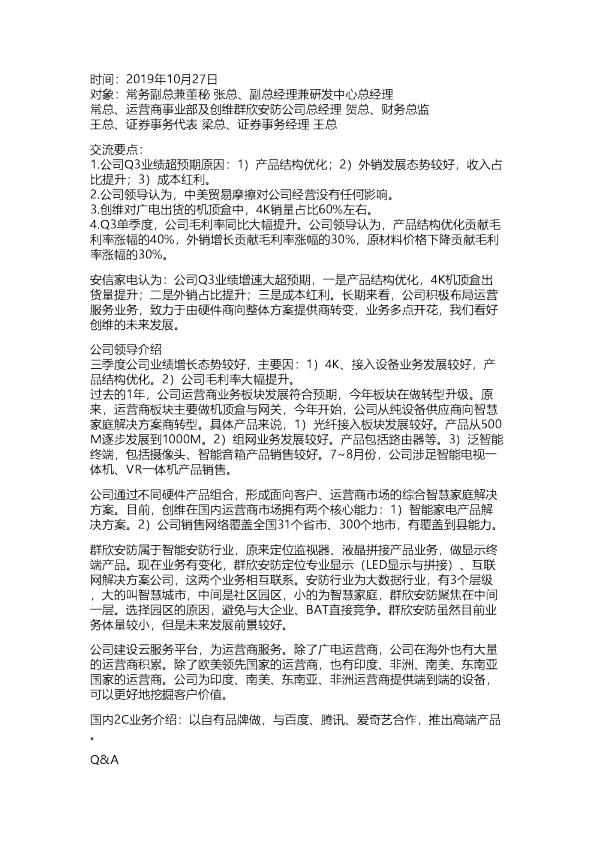 时间：2019年10月27日
对象：常务副总兼董秘 张总、副总经理兼研发中心总经理
常总、运营商事业部及创维群欣安防公司总经理 贺总、财务总监
王总、证券事务代表 梁总、证券事务经理 王总

交流要点：
1.公司Q3业绩超预期原因：1）产品结构优化；2）外销发展态势较好，收入占比提升；3）成本红利。
2.公司领导认为，中美贸易摩擦对公司经营没有任何影响。
3.创维对广电出货的机顶盒中，4K销量占比60%左右。
4.Q3单季度，公司毛利率同比大幅提升。公司领导认为，产品结构优化贡献毛利率涨幅的40%，外销增长贡献毛利率涨幅的30%，原材料价格下降贡献毛利率涨幅的30%。

安信家电认为：公司Q3业绩增速大超预期，一是产品结构优化，4K机顶盒出货量提升；二是外销占比提升；三是成本红利。长期来看，公司积极布局运营服务业务，致力于由硬件商向整体方案提供商转变，业务多点开花，我们看好创维的未来发展。

公司领导介绍
三季度公司业绩增长态势较好，主要因：1）4K、接入设备业务发展较好，产品结构优化。2）公司毛利率大幅提升。
过去的1年，公司运营商业务板块发展符合预期，今年板块在做转型升级。原来，运营商板块主要做机顶盒与网关，今年开始，公司从纯设备供应商向智慧家庭解决方案商转型。具体产品来说，1）光纤接入板块发展较好。产品从500M逐步发展到1000M。2）组网业务发展较好。产品包括路由器等。3）泛智能终端，包括摄像头、智能音箱产品销售较好。7~8月份，公司涉足智能电视一体机、VR一体机产品销售。

公司通过不同硬件产品组合，形成面向客户、运营商市场的综合智慧家庭解决方案。目前，创维在国内运营商市场拥有两个核心能力：1）智能家电产品解决方案。2）公司销售网络覆盖全国31个省市、300个地市，有覆盖到县能力。

群欣安防属于智能安防行业，原来定位监视器、液晶拼接产品业务，做显示终端产品。现在业务有变化，群欣安防定位专业显示（LED显示与拼接）、互联网解决方案公司，这两个业务相互联系。安防行业为大数据行业，有3个层级，大的叫智慧城市，中间是社区园区，小的为智慧家庭，群欣安防聚焦在中间一层。选择园区的原因，避免与大企业、BAT直接竞争。群欣安防虽然目前业务体量较小，但是未来发展前景较好。

公司建设云服务平台，为运营商服务。除了广电运营商，公司在海外也有大量的运营商积累。除了欧美领先国家的运营商，也有印度、非洲、南美、东南亚国家的运营商。公司为印度、南美、东南亚、非洲运营商提供端到端的设备，可以更好地挖掘客户价值。

国内2C业务介绍：以自有品牌做，与百度、腾讯、爱奇艺合作，推出高端产品。

Q&A